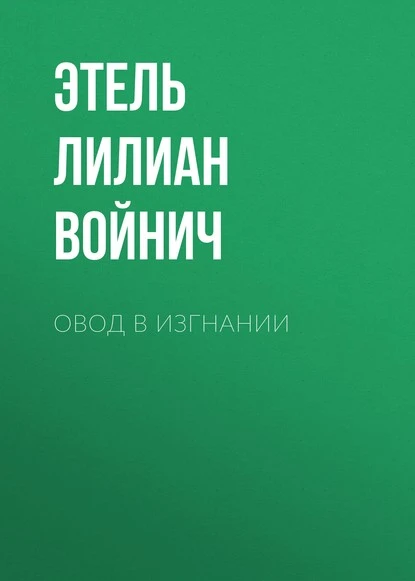 ЭТЕЛЬ ЛИЛИАН ВОЙНИЧ

ОВОД В ИЗГНАНИИ